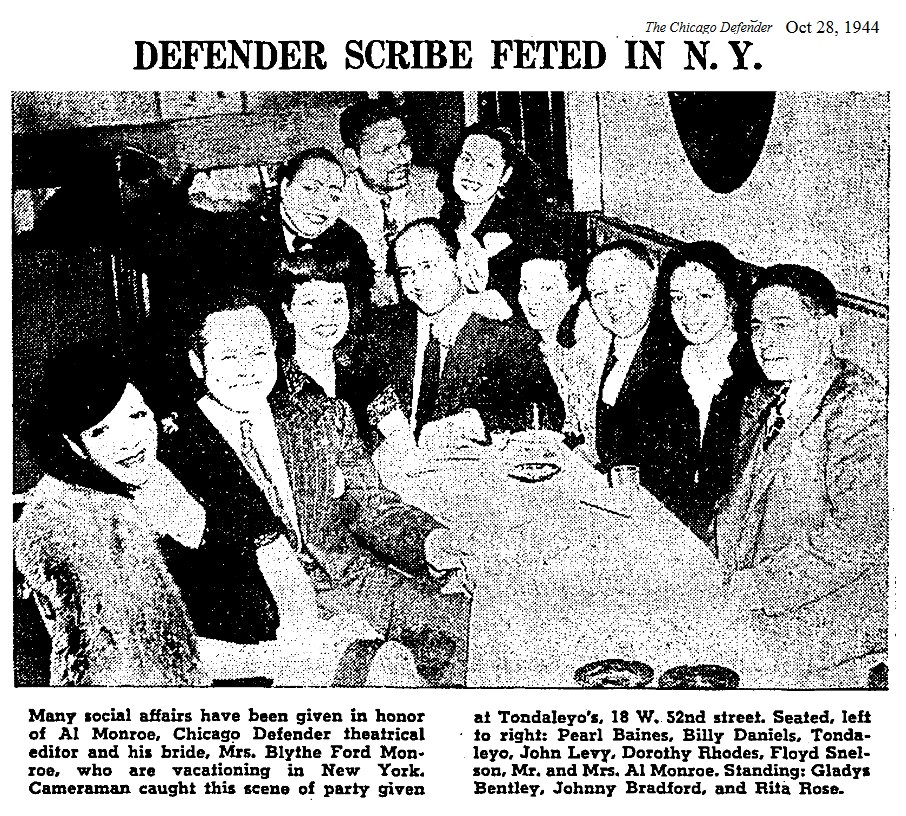 The Chicago Defender Oct 28, 1944

DEFENDER SCRIBE FETED IN N. Y.

Many social affairs have been given in honor of Al Monroe, Chicago Defender theatrical editor and his bride, Mrs. Blythe Ford Monroe, who are vacationing in New York. Cameraman caught this scene of party given at Tondaleyo's, 18 W. 52nd street. Seated, left to right: Pearl Baines, Billy Daniels, Tondaleyo, John Levy, Dorothy Rhodes, Floyd Snelson, Mr. and Mrs. Al Monroe. Standing: Gladys Bentley, Johnny Bradford, and Rita Rose.